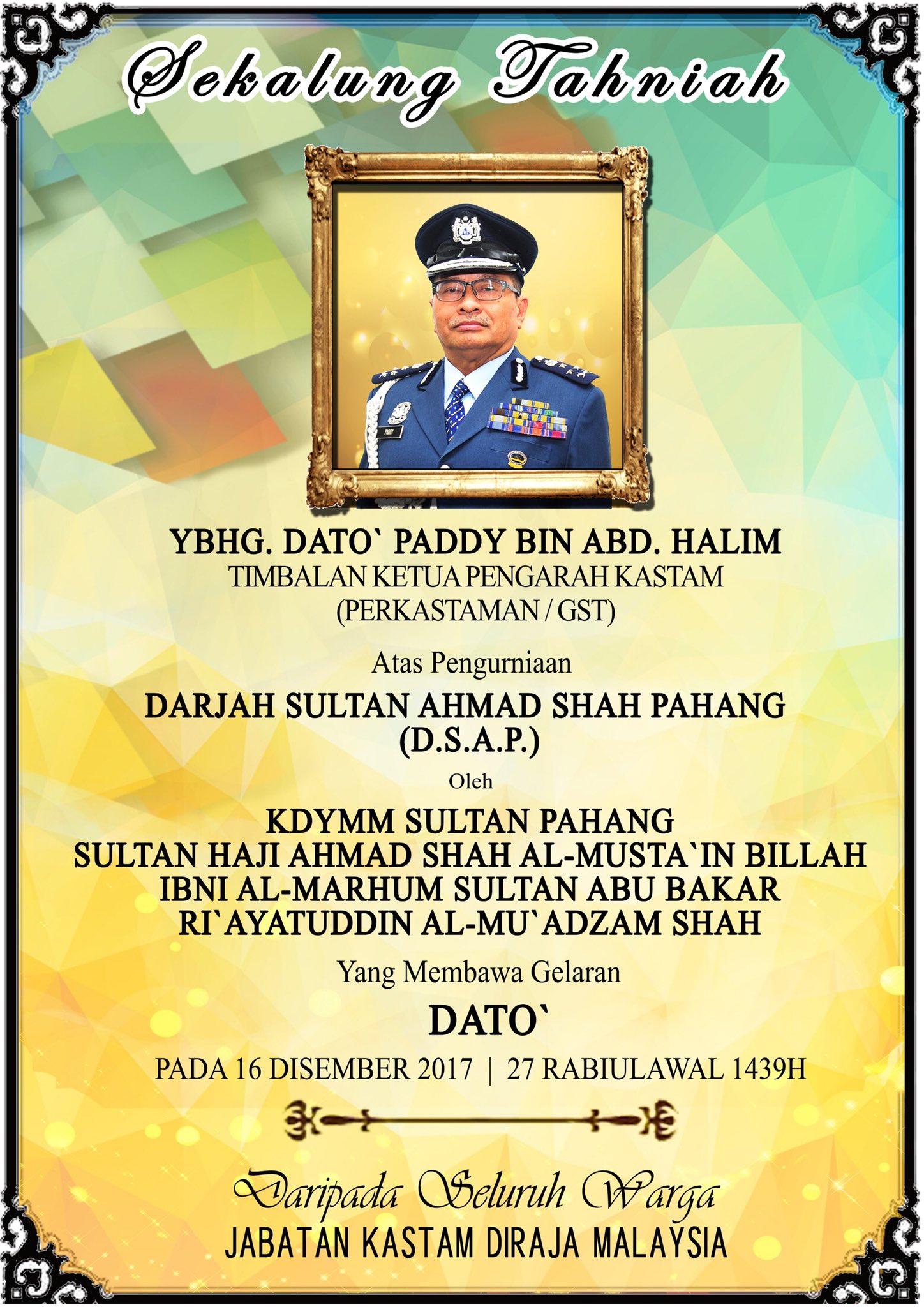 Sekalung Tahniah

PADDY

YBHG. DATO` PADDY BIN ABD. HALIM
TIMBALAN KETUA PENGARAH KASTAM
(PERKASTAMAN / GST)

Atas Pengurniaan

DARJAH SULTAN AHMAD SHAH PAHANG
(D.S.A.P.)

Oleh

KDYMM SULTAN PAHANG
SULTAN HAJI AHMAD SHAH AL-MUSTA`IN BILLAH
IBNI AL-MARHUM SULTAN ABU BAKAR
RI`AYATUDDIN AL-MU`ADZAM SHAH

Yang Membawa Gelaran

DATO`

PADA 16 DISEMBER 2017 | 27 RABIULAWAL 1439H

Daripada Seluruh Warga
JABATAN KASTAM DIRAJA MALAYSIA